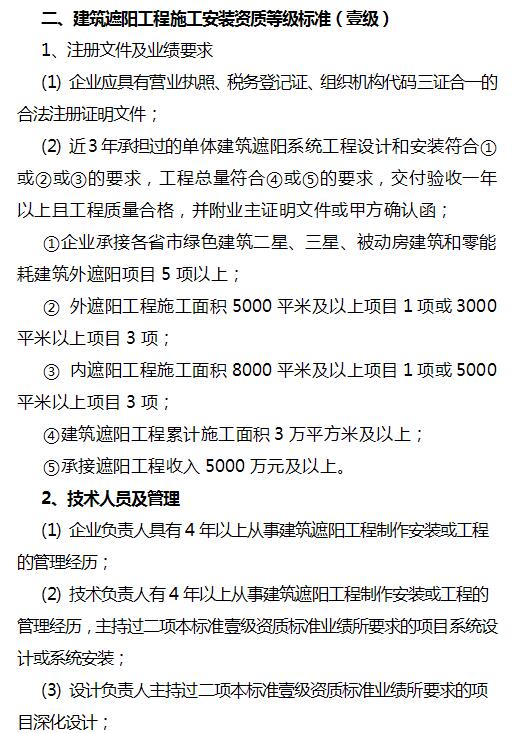 二、建筑遮阳工程施工安装资质等级标准（壹级）

1、注册文件及业绩要求

(1) 企业应具有营业执照、税务登记证、组织机构代码三证合一的合法注册证明文件；

(2) 近3年承担过的单体建筑遮阳系统工程设计和安装符合①或②或③的要求，工程总量符合④或⑤的要求，交付验收一年以上且工程质量合格，并附业主证明文件或甲方确认函；

①企业承接各省市绿色建筑二星、三星、被动房建筑和零能耗建筑外遮阳项目 5 项以上；

② 外遮阳工程施工面积 5000 平米及以上项目 1 项或 3000 平米以上项目 3 项；

③ 内遮阳工程施工面积 8000 平米及以上项目 1 项或 5000 平米以上项目 3 项；

④建筑遮阳工程累计施工面积 3 万平方米及以上；

⑤承接遮阳工程收入 5000 万元及以上。

2、技术人员及管理

(1) 企业负责人具有4年以上从事建筑遮阳工程制作安装或工程的管理经历；

(2) 技术负责人有4年以上从事建筑遮阳工程制作安装或工程的管理经历，主持过二项本标准壹级资质标准业绩所要求的项目系统设计或系统安装；

(3) 设计负责人主持过二项本标准壹级资质标准业绩所要求的项目深化设计；